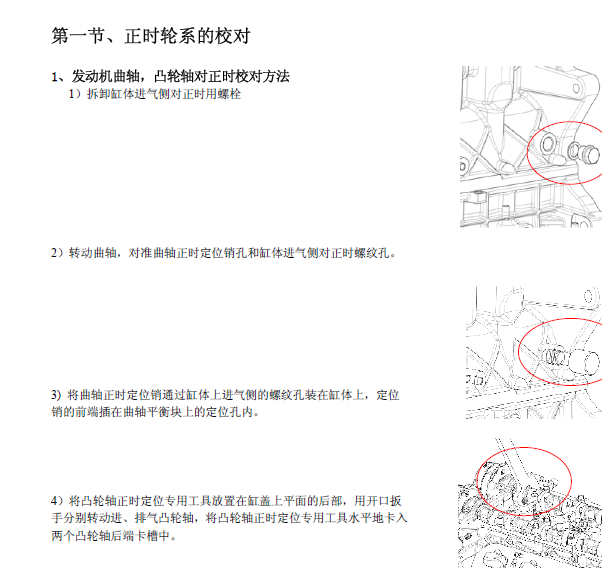 第一节、正时轮系的校对

1、发动机曲轴，凸轮轴对正时校对方法

1）拆卸缸体进气侧对正时用螺栓

2）转动曲轴，对准曲轴正时定位销孔和缸体进气侧对正时螺纹孔。

3) 将曲轴正时定位销通过缸体上进气侧的螺纹孔装在缸体上，定位销的前端插在曲轴平衡块上的定位孔内。

4）将凸轮轴正时定位专用工具放置在缸盖上平面的后部，用开口扳手分别转动进、排气凸轮轴，将凸轮轴正时定位专用工具水平地卡入两个凸轮轴后端卡槽中。